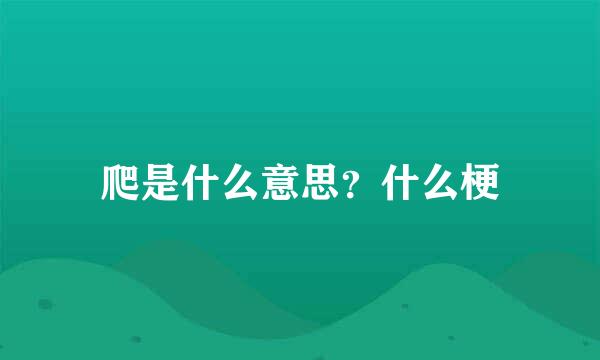 爬是什么意思？什么梗